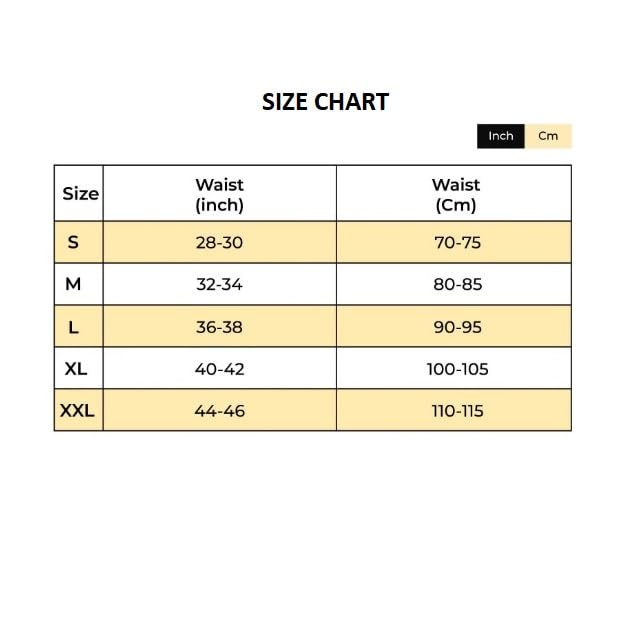 SIZE CHART

Inch Cm

| Size | Waist (inch) | Waist (Cm) |
|---|---|---|
| S | 28-30 | 70-75 |
| M | 32-34 | 80-85 |
| L | 36-38 | 90-95 |
| XL | 40-42 | 100-105 |
| XXL | 44-46 | 110-115 |